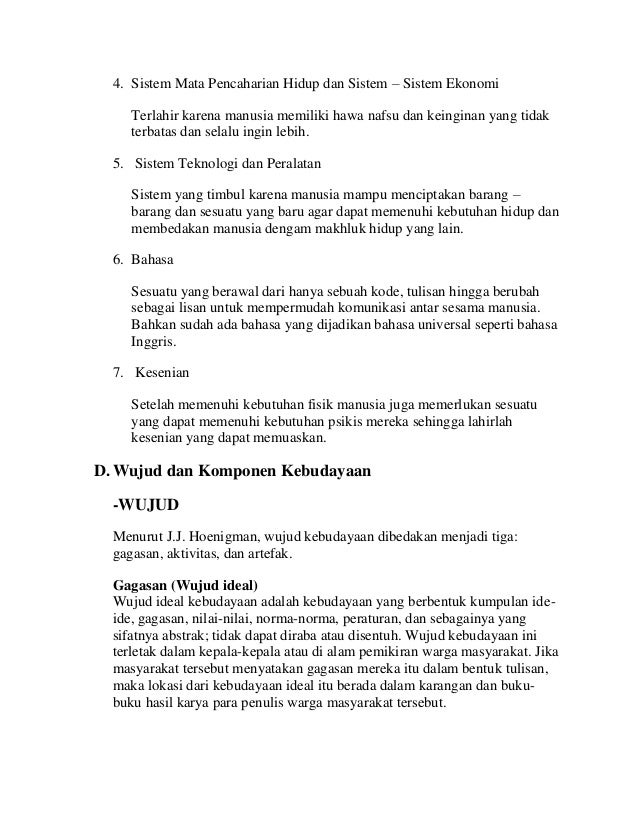 4. Sistem Mata Pencaharian Hidup dan Sistem – Sistem Ekonomi

Terlahir karena manusia memiliki hawa nafsu dan keinginan yang tidak terbatas dan selalu ingin lebih.

5. Sistem Teknologi dan Peralatan

Sistem yang timbul karena manusia mampu menciptakan barang – barang dan sesuatu yang baru agar dapat memenuhi kebutuhan hidup dan membedakan manusia dengam makhluk hidup yang lain.

6. Bahasa

Sesuatu yang berawal dari hanya sebuah kode, tulisan hingga berubah sebagai lisan untuk mempermudah komunikasi antar sesama manusia. Bahkan sudah ada bahasa yang dijadikan bahasa universal seperti bahasa Inggris.

7. Kesenian

Setelah memenuhi kebutuhan fisik manusia juga memerlukan sesuatu yang dapat memenuhi kebutuhan psikis mereka sehingga lahirlah kesenian yang dapat memuaskan.

D. Wujud dan Komponen Kebudayaan

-WUJUD

Menurut J.J. Hoenigman, wujud kebudayaan dibedakan menjadi tiga: gagasan, aktivitas, dan artefak.

Gagasan (Wujud ideal)
Wujud ideal kebudayaan adalah kebudayaan yang berbentuk kumpulan ide-ide, gagasan, nilai-nilai, norma-norma, peraturan, dan sebagainya yang sifatnya abstrak; tidak dapat diraba atau disentuh. Wujud kebudayaan ini terletak dalam kepala-kepala atau di alam pemikiran warga masyarakat. Jika masyarakat tersebut menyatakan gagasan mereka itu dalam bentuk tulisan, maka lokasi dari kebudayaan ideal itu berada dalam karangan dan buku-buku hasil karya para penulis warga masyarakat tersebut.